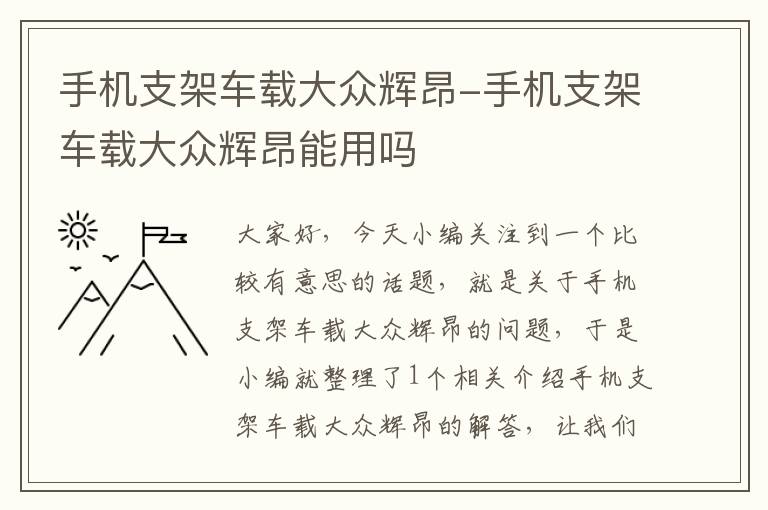 手机支架车载大众辉昂-手机支架车载大众辉昂能用吗

大家好，今天小编关注到一个比较有意思的话题，就是关于手机支架车载大众辉昂的问题，于是小编就整理了1个相关介绍手机支架车载大众辉昂的解答，让我们